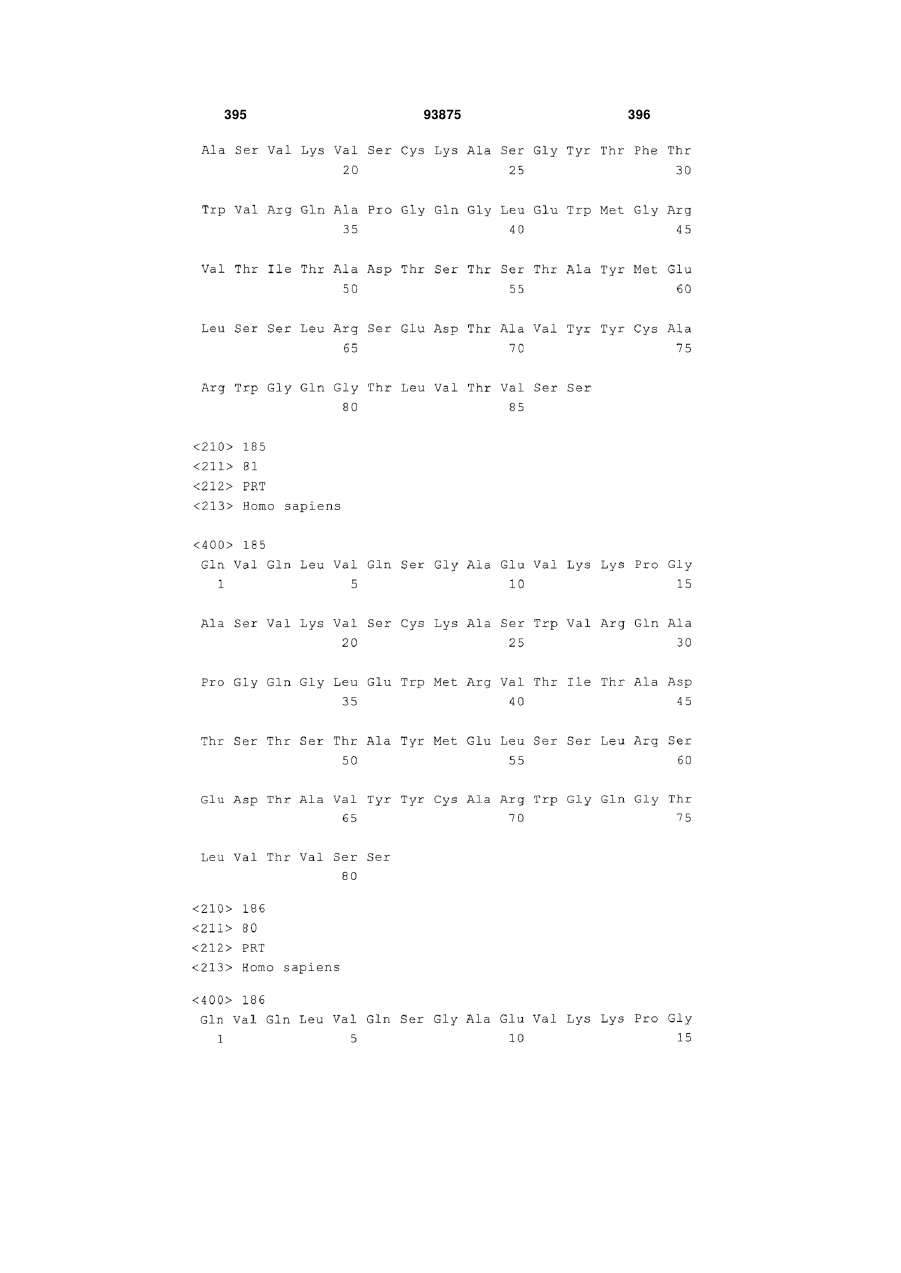 395 93875 396

Ala Ser Val Lys Val Ser Cys Lys Ala Ser Gly Tyr Thr Phe Thr
20 25 30

Trp Val Arg Gln Ala Pro Gly Gln Gly Leu Glu Trp Met Gly Arg
35 40 45

Val Thr Ile Thr Ala Asp Thr Ser Thr Ser Thr Ala Tyr Met Glu
50 55 60

Leu Ser Ser Leu Arg Ser Glu Asp Thr Ala Val Tyr Tyr Cys Ala
65 70 75

Arg Trp Gly Gln Gly Thr Leu Val Thr Val Ser Ser
80 85

<210> 185
<211> 81
<212> PRT
<213> Homo sapiens

<400> 185
Gln Val Gln Leu Val Gln Ser Gly Ala Glu Val Lys Lys Pro Gly
1 5 10 15

Ala Ser Val Lys Val Ser Cys Lys Ala Ser Trp Val Arg Gln Ala
20 25 30

Pro Gly Gln Gly Leu Glu Trp Met Arg Val Thr Ile Thr Ala Asp
35 40 45

Thr Ser Thr Ser Thr Ala Tyr Met Glu Leu Ser Ser Leu Arg Ser
50 55 60

Glu Asp Thr Ala Val Tyr Tyr Cys Ala Arg Trp Gly Gln Gly Thr
65 70 75

Leu Val Thr Val Ser Ser
80

<210> 186
<211> 80
<212> PRT
<213> Homo sapiens

<400> 186
Gln Val Gln Leu Val Gln Ser Gly Ala Glu Val Lys Lys Pro Gly
1 5 10 15